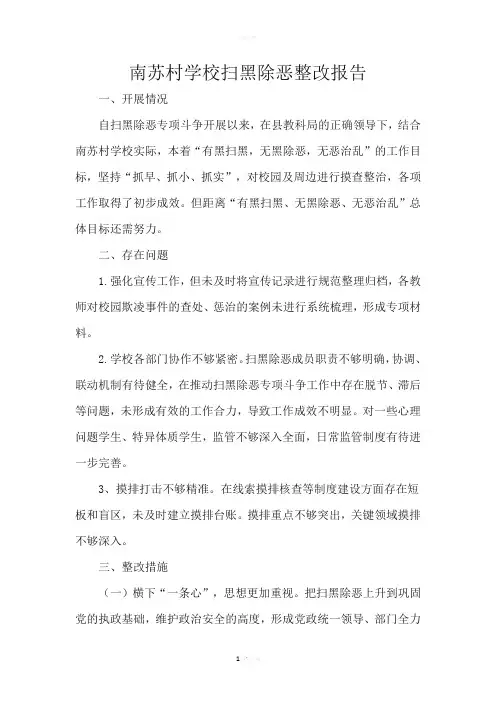 南苏村学校扫黑除恶整改报告

一、开展情况

自扫黑除恶专项斗争开展以来，在县教科局的正确领导下，结合南苏村学校实际，本着“有黑扫黑，无黑除恶，无恶治乱”的工作目标，坚持“抓早、抓小、抓实”，对校园及周边进行摸查整治，各项工作取得了初步成效。但距离“有黑扫黑、无黑除恶、无恶治乱”总体目标还需努力。

二、存在问题

1.强化宣传工作，但未及时将宣传记录进行规范整理归档，各教师对校园欺凌事件的查处、惩治的案例未进行系统梳理，形成专项材料。

2.学校各部门协作不够紧密。扫黑除恶成员职责不够明确，协调、联动机制有待健全，在推动扫黑除恶专项斗争工作中存在脱节、滞后等问题，未形成有效的工作合力，导致工作成效不明显。对一些心理问题学生、特异体质学生，监管不够深入全面，日常监管制度有待进一步完善。

3、摸排打击不够精准。在线索摸排核查等制度建设方面存在短板和盲区，未及时建立摸排台账。摸排重点不够突出，关键领域摸排不够深入。

三、整改措施

（一）横下“一条心”，思想更加重视。把扫黑除恶上升到巩固党的执政基础，维护政治安全的高度，形成党政统一领导、部门全力

1